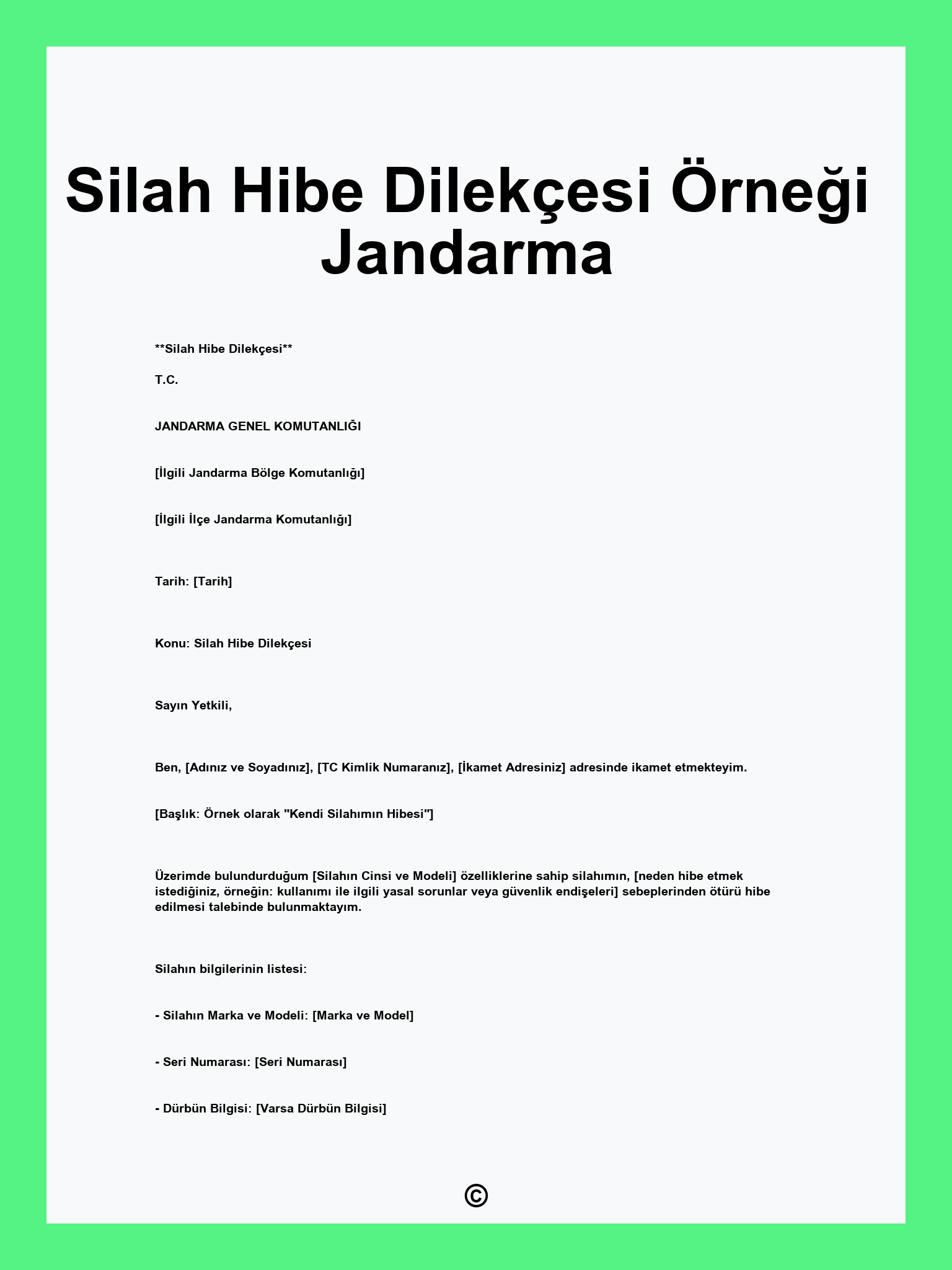 Silah Hibe Dilekçesi Örneği Jandarma

**Silah Hibe Dilekçesi**

T.C.

JANDARMA GENEL KOMUTANLIĞI

[İlgili Jandarma Bölge Komutanlığı]

[İlgili İlçe Jandarma Komutanlığı]

Tarih: [Tarih]

Konu: Silah Hibe Dilekçesi

Sayın Yetkili,

Ben, [Adınız ve Soyadınız], [TC Kimlik Numaranız], [İkamet Adresiniz] adresinde ikamet etmekteyim.

[Başlık: Örnek olarak "Kendi Silahımın Hibesi"]

Üzerimde bulundurduğum [Silahın Cinsi ve Modeli] özelliklerine sahip silahımın, [neden hibe etmek istediğiniz, örneğin: kullanımı ile ilgili yasal sorunlar veya güvenlik endişeleri] sebeplerinden ötürü hibe edilmesi talebinde bulunmaktayım.

Silahın bilgilerinin listesi:

- Silahın Marka ve Modeli: [Marka ve Model]

- Seri Numarası: [Seri Numarası]

- Dürbün Bilgisi: [Varsa Dürbün Bilgisi]

©